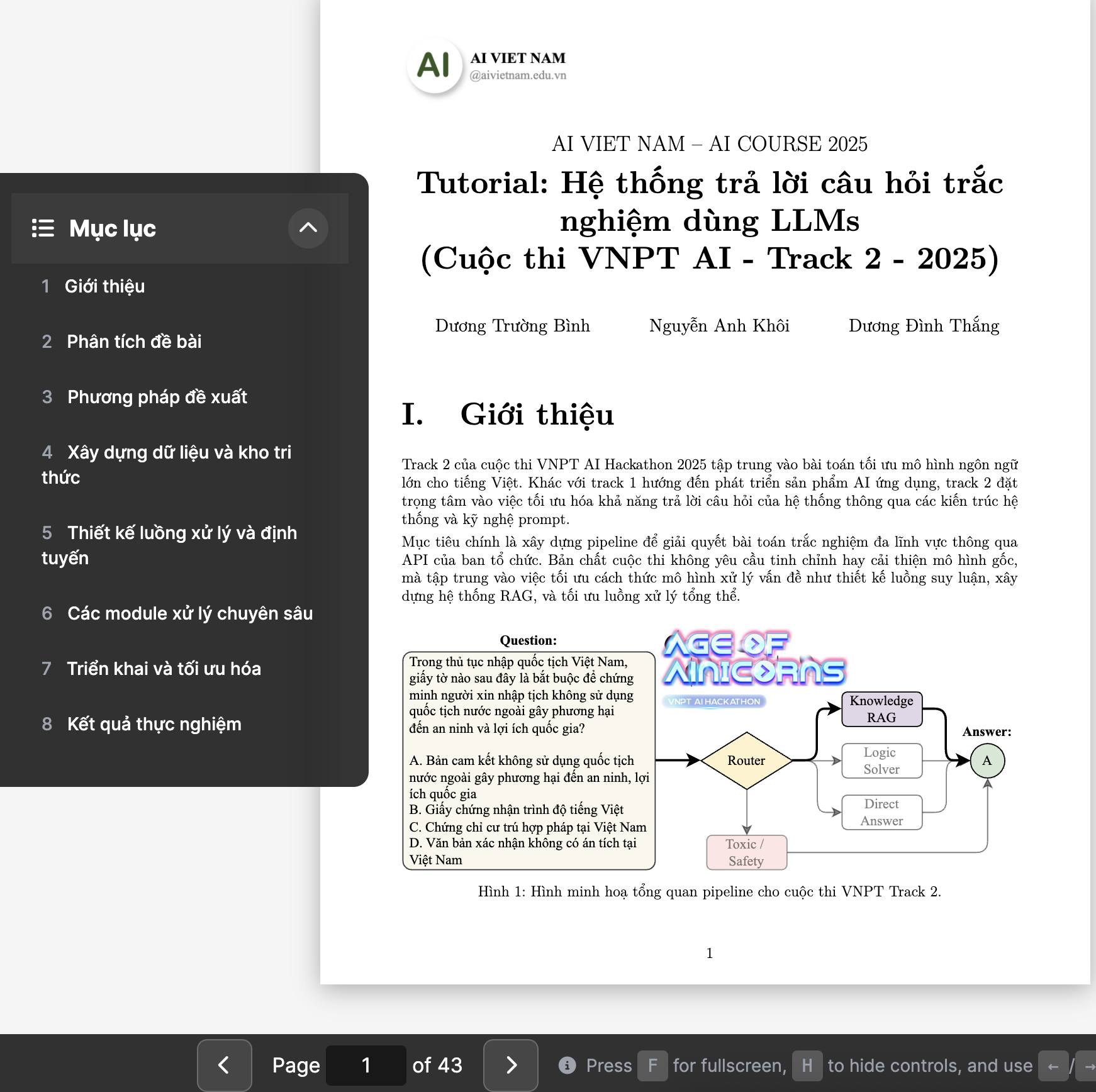 Mục lục

1 Giới thiệu

2 Phân tích đề bài

3 Phương pháp đề xuất

4 Xây dựng dữ liệu và kho tri thức

5 Thiết kế luồng xử lý và định tuyến

6 Các module xử lý chuyên sâu

7 Triển khai và tối ưu hóa

8 Kết quả thực nghiệm

AI
AI VIET NAM
@aivietnam.edu.vn

AI VIET NAM – AI COURSE 2025

Tutorial: Hệ thống trả lời câu hỏi trắc nghiệm dùng LLMs (Cuộc thi VNPT AI - Track 2 - 2025)

Dương Trường Bình    Nguyễn Anh Khôi    Dương Đình Thắng

I. Giới thiệu

Track 2 của cuộc thi VNPT AI Hackathon 2025 tập trung vào bài toán tối ưu mô hình ngôn ngữ lớn cho tiếng Việt. Khác với track 1 hướng đến phát triển sản phẩm AI ứng dụng, track 2 đặt trọng tâm vào việc tối ưu hóa khả năng trả lời câu hỏi của hệ thống thông qua các kiến trúc hệ thống và kỹ nghệ prompt.

Mục tiêu chính là xây dựng pipeline để giải quyết bài toán trắc nghiệm đa lĩnh vực thông qua API của ban tổ chức. Bản chất cuộc thi không yêu cầu tinh chỉnh hay cải thiện mô hình gốc, mà tập trung vào việc tối ưu cách thức mô hình xử lý vấn đề như thiết kế luồng suy luận, xây dựng hệ thống RAG, và tối ưu luồng xử lý tổng thể.

Question:
Trong thủ tục nhập quốc tịch Việt Nam, giấy tờ nào sau đây là bắt buộc để chứng minh người xin nhập tịch không sử dụng quốc tịch nước ngoài gây phương hại đến an ninh và lợi ích quốc gia?

A. Bản cam kết không sử dụng quốc tịch nước ngoài gây phương hại đến an ninh, lợi ích quốc gia
B. Giấy chứng nhận trình độ tiếng Việt
C. Chứng chỉ cư trú hợp pháp tại Việt Nam
D. Văn bản xác nhận không có án tích tại Việt Nam

AGE OF AINICORNS
VNPT AI HACKATHON

Router
Knowledge RAG
Logic Solver
Direct Answer
Toxic / Safety
Answer:
A

Hình 1: Hình minh hoạ tổng quan pipeline cho cuộc thi VNPT Track 2.

1

Page 1 of 43

Press F for fullscreen, H to hide controls, and use ← / →